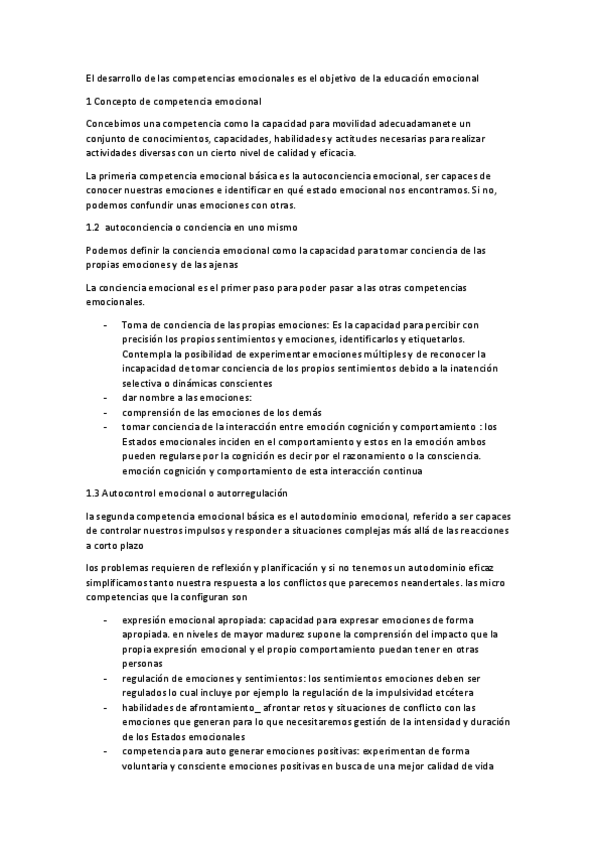 El desarrollo de las competencias emocionales es el objetivo de la educación emocional

1 Concepto de competencia emocional

Concebimos una competencia como la capacidad para movilidad adecuadamanete un conjunto de conocimientos, capacidades, habilidades y actitudes necesarias para realizar actividades diversas con un cierto nivel de calidad y eficacia.

La primeria competencia emocional básica es la autoconciencia emocional, ser capaces de conocer nuestras emociones e identificar en qué estado emocional nos encontramos. Si no, podemos confundir unas emociones con otras.

1.2 autoconciencia o conciencia en uno mismo

Podemos definir la conciencia emocional como la capacidad para tomar conciencia de las propias emociones y de las ajenas

La conciencia emocional es el primer paso para poder pasar a las otras competencias emocionales.

- Toma de conciencia de las propias emociones: Es la capacidad para percibir con precisión los propios sentimientos y emociones, identificarlos y etiquetarlos. Contempla la posibilidad de experimentar emociones múltiples y de reconocer la incapacidad de tomar conciencia de los propios sentimientos debido a la inatención selectiva o dinámicas conscientes
- dar nombre a las emociones:
- comprensión de las emociones de los demás
- tomar conciencia de la interacción entre emoción cognición y comportamiento : los Estados emocionales inciden en el comportamiento y estos en la emoción ambos pueden regularse por la cognición es decir por el razonamiento o la consciencia. emoción cognición y comportamiento de esta interacción continua

1.3 Autocontrol emocional o autorregulación

la segunda competencia emocional básica es el autodominio emocional, referido a ser capaces de controlar nuestros impulsos y responder a situaciones complejas más allá de las reacciones a corto plazo

los problemas requieren de reflexión y planificación y si no tenemos un autodominio eficaz simplificamos tanto nuestra respuesta a los conflictos que parecemos neandertales. las micro competencias que la configuran son

- expresión emocional apropiada: capacidad para expresar emociones de forma apropiada. en niveles de mayor madurez supone la comprensión del impacto que la propia expresión emocional y el propio comportamiento puedan tener en otras personas
- regulación de emociones y sentimientos: los sentimientos emociones deben ser regulados lo cual incluye por ejemplo la regulación de la impulsividad etcétera
- habilidades de afrontamiento_ afrontar retos y situaciones de conflicto con las emociones que generan para lo que necesitaremos gestión de la intensidad y duración de los Estados emocionales
- competencia para auto generar emociones positivas: experimentan de forma voluntaria y consciente emociones positivas en busca de una mejor calidad de vida